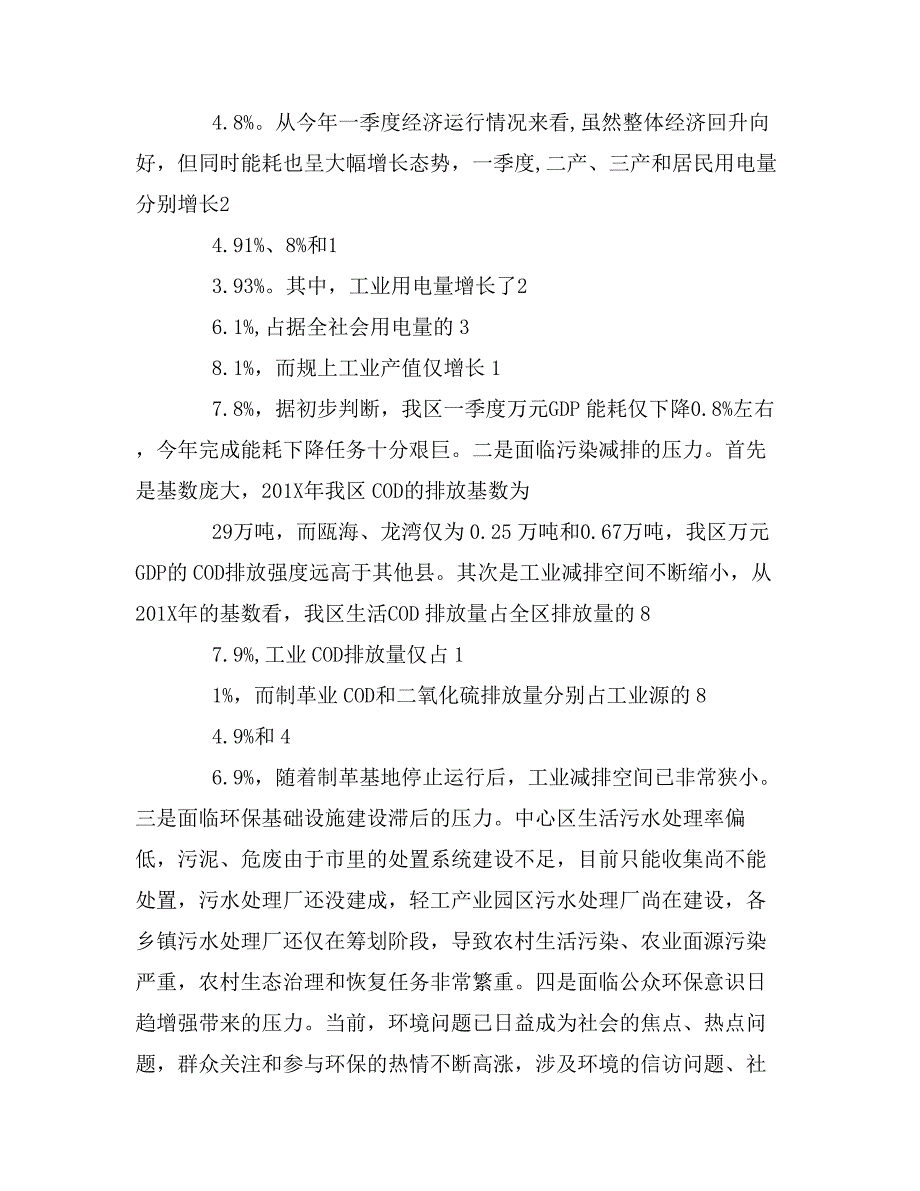 4.8%。从今年一季度经济运行情况来看,虽然整体经济回升向好，但同时能耗也呈大幅增长态势，一季度,二产、三产和居民用电量分别增长2

4.91%、8%和1

3.93%。其中，工业用电量增长了2

6.1%,占据全社会用电量的 3

8.1%，而规上工业产值仅增长 1

7.8%，据初步判断，我区一季度万元GDP 能耗仅下降0.8%左右，今年完成能耗下降任务十分艰巨。二是面临污染减排的压力。首先是基数庞大，201X年我区 COD的排放基数为

29万吨，而瓯海、龙湾仅为 0.25 万吨和0.67万吨，我区万元GDP的 COD排放强度远高于其他县。其次是工业减排空间不断缩小，从201X年的基数看，我区生活COD 排放量占全区排放量的 8

7.9%,工业 COD排放量仅占 1

1%，而制革业 COD和二氧化硫排放量分别占工业源的 8

4.9%和 4

6.9%，随着制革基地停止运行后，工业减排空间已非常狭小。三是面临环保基础设施建设滞后的压力。中心区生活污水处理率偏低，污泥、危废由于市里的处置系统建设不足，目前只能收集尚不能处置，污水处理厂还没建成，轻工产业园区污水处理厂尚在建设，各乡镇污水处理厂还仅在筹划阶段，导致农村生活污染、农业面源污染严重，农村生态治理和恢复任务非常繁重。四是面临公众环保意识日趋增强带来的压力。当前，环境问题已日益成为社会的焦点、热点问题，群众关注和参与环保的热情不断高涨，涉及环境的信访问题、社